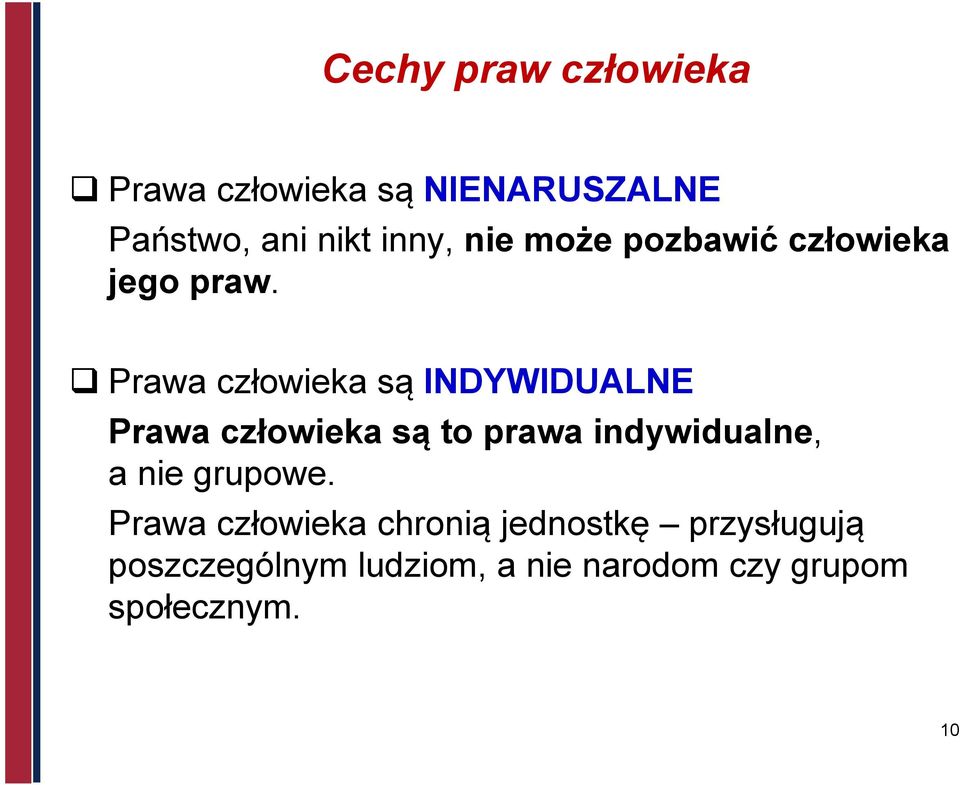 Cechy praw człowieka

❑ Prawa człowieka są NIENARUSZALNE
Państwo, ani nikt inny, nie może pozbawić człowieka jego praw.

❑ Prawa człowieka są INDYWIDUALNE
Prawa człowieka są to prawa indywidualne, a nie grupowe.
Prawa człowieka chronią jednostkę – przysługują poszczególnym ludziom, a nie narodom czy grupom społecznym.

10